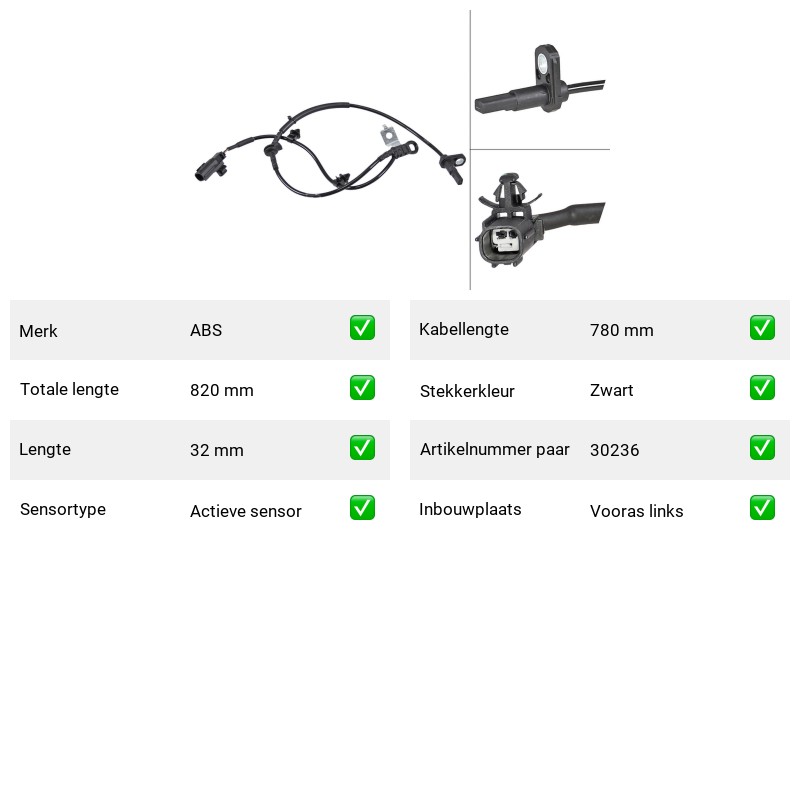 | Merk | ABS | ✅ |
|---|---|---|
| Totale lengte | 820 mm | ✅ |
| Lengte | 32 mm | ✅ |
| Sensortype | Actieve sensor | ✅ |

| Kabellengte | 780 mm | ✅ |
|---|---|---|
| Stekkerkleur | Zwart | ✅ |
| Artikelnummer paar | 30236 | ✅ |
| Inbouwplaats | Vooras links | ✅ |